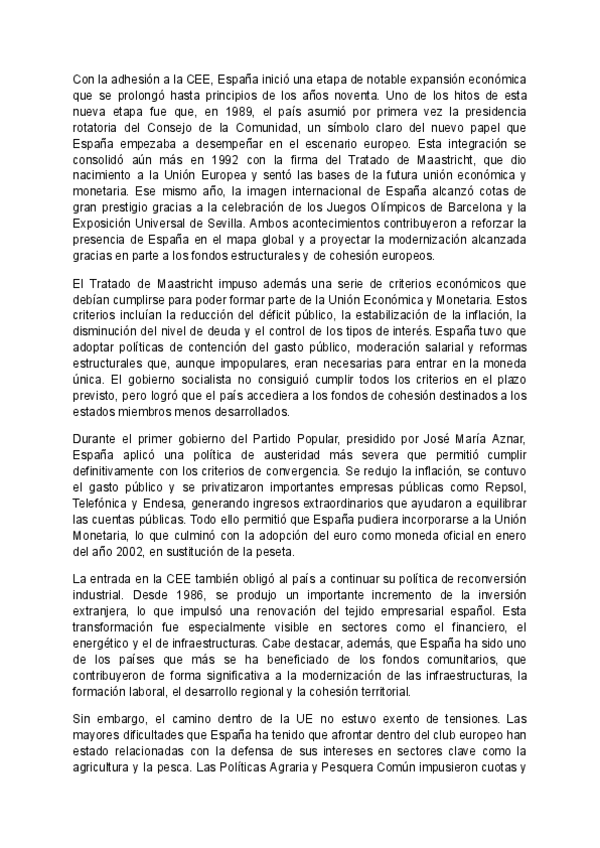 Con la adhesión a la CEE, España inició una etapa de notable expansión económica que se prolongó hasta principios de los años noventa. Uno de los hitos de esta nueva etapa fue que, en 1989, el país asumió por primera vez la presidencia rotatoria del Consejo de la Comunidad, un símbolo claro del nuevo papel que España empezaba a desempeñar en el escenario europeo. Esta integración se consolidó aún más en 1992 con la firma del Tratado de Maastricht, que dio nacimiento a la Unión Europea y sentó las bases de la futura unión económica y monetaria. Ese mismo año, la imagen internacional de España alcanzó cotas de gran prestigio gracias a la celebración de los Juegos Olímpicos de Barcelona y la Exposición Universal de Sevilla. Ambos acontecimientos contribuyeron a reforzar la presencia de España en el mapa global y a proyectar la modernización alcanzada gracias en parte a los fondos estructurales y de cohesión europeos.

El Tratado de Maastricht impuso además una serie de criterios económicos que debían cumplirse para poder formar parte de la Unión Económica y Monetaria. Estos criterios incluían la reducción del déficit público, la estabilización de la inflación, la disminución del nivel de deuda y el control de los tipos de interés. España tuvo que adoptar políticas de contención del gasto público, moderación salarial y reformas estructurales que, aunque impopulares, eran necesarias para entrar en la moneda única. El gobierno socialista no consiguió cumplir todos los criterios en el plazo previsto, pero logró que el país accediera a los fondos de cohesión destinados a los estados miembros menos desarrollados.

Durante el primer gobierno del Partido Popular, presidido por José María Aznar, España aplicó una política de austeridad más severa que permitió cumplir definitivamente con los criterios de convergencia. Se redujo la inflación, se contuvo el gasto público y se privatizaron importantes empresas públicas como Repsol, Telefónica y Endesa, generando ingresos extraordinarios que ayudaron a equilibrar las cuentas públicas. Todo ello permitió que España pudiera incorporarse a la Unión Monetaria, lo que culminó con la adopción del euro como moneda oficial en enero del año 2002, en sustitución de la peseta.

La entrada en la CEE también obligó al país a continuar su política de reconversión industrial. Desde 1986, se produjo un importante incremento de la inversión extranjera, lo que impulsó una renovación del tejido empresarial español. Esta transformación fue especialmente visible en sectores como el financiero, el energético y el de infraestructuras. Cabe destacar, además, que España ha sido uno de los países que más se ha beneficiado de los fondos comunitarios, que contribuyeron de forma significativa a la modernización de las infraestructuras, la formación laboral, el desarrollo regional y la cohesión territorial.

Sin embargo, el camino dentro de la UE no estuvo exento de tensiones. Las mayores dificultades que España ha tenido que afrontar dentro del club europeo han estado relacionadas con la defensa de sus intereses en sectores clave como la agricultura y la pesca. Las Políticas Agraria y Pesquera Común impusieron cuotas y